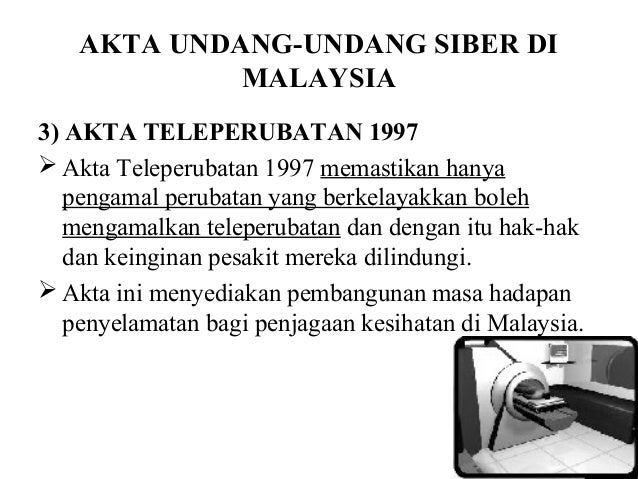 AKTA UNDANG-UNDANG SIBER DI MALAYSIA

3) AKTA TELEPERUBATAN 1997

➢ Akta Teleperubatan 1997 memastikan hanya pengamal perubatan yang berkelayakkan boleh mengamalkan teleperubatan dan dengan itu hak-hak dan keinginan pesakit mereka dilindungi.

➢ Akta ini menyediakan pembangunan masa hadapan penyelamatan bagi penjagaan kesihatan di Malaysia.